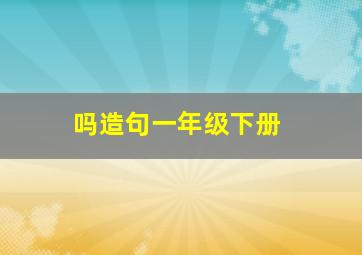 吗造句一年级下册